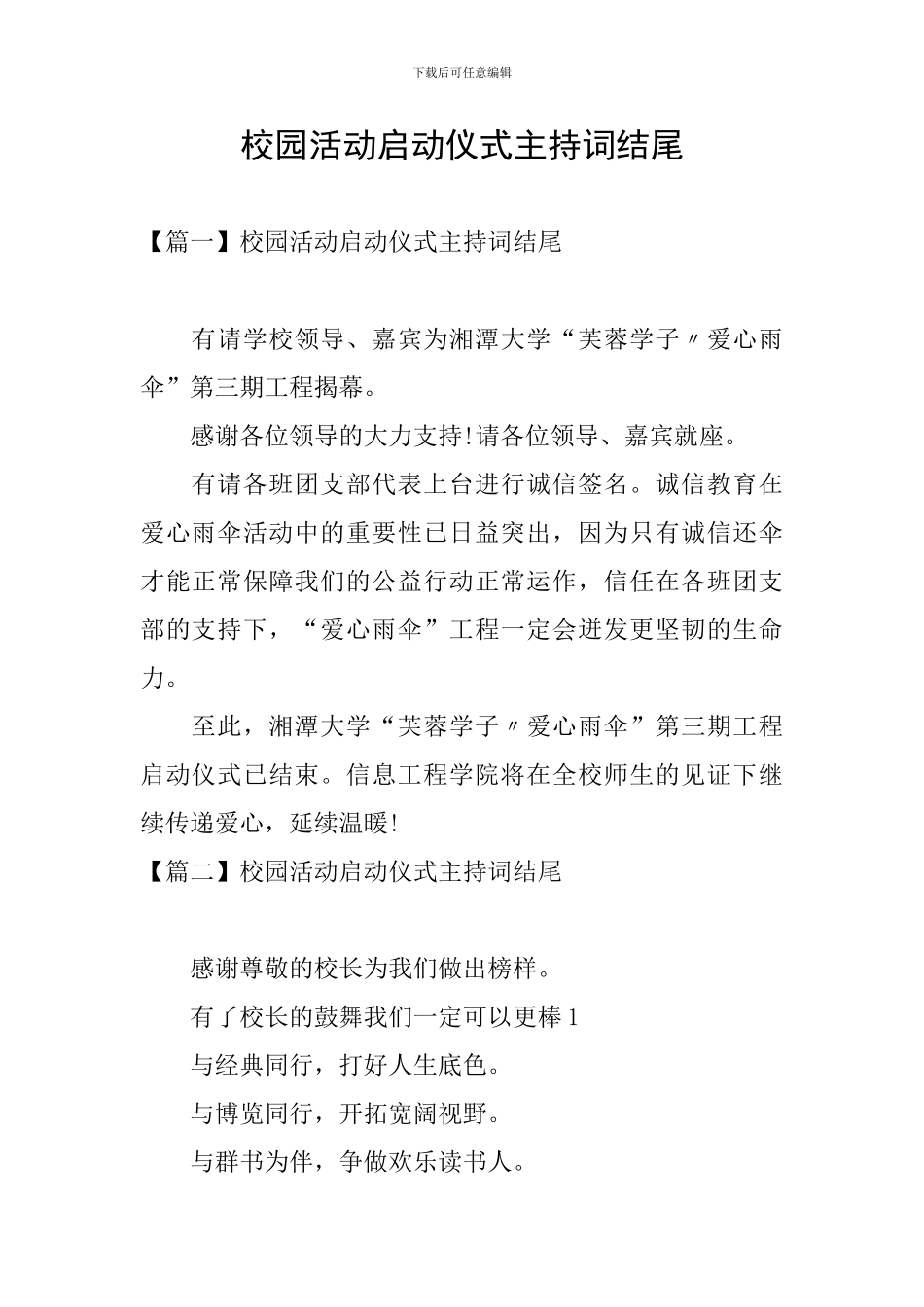 下载后可任意编辑

校园活动启动仪式主持词结尾

【篇一】校园活动启动仪式主持词结尾

有请学校领导、嘉宾为湘潭大学“芙蓉学子〃爱心雨伞”第三期工程揭幕。

感谢各位领导的大力支持!请各位领导、嘉宾就座。

有请各班团支部代表上台进行诚信签名。诚信教育在爱心雨伞活动中的重要性已日益突出，因为只有诚信还伞才能正常保障我们的公益行动正常运作，信任在各班团支部的支持下，“爱心雨伞”工程一定会迸发更坚韧的生命力。

至此，湘潭大学“芙蓉学子〃爱心雨伞”第三期工程启动仪式已结束。信息工程学院将在全校师生的见证下继续传递爱心，延续温暖!

【篇二】校园活动启动仪式主持词结尾

感谢尊敬的校长为我们做出榜样。

有了校长的鼓舞我们一定可以更棒1

与经典同行，打好人生底色。

与博览同行，开拓宽阔视野。

与群书为伴，争做欢乐读书人。